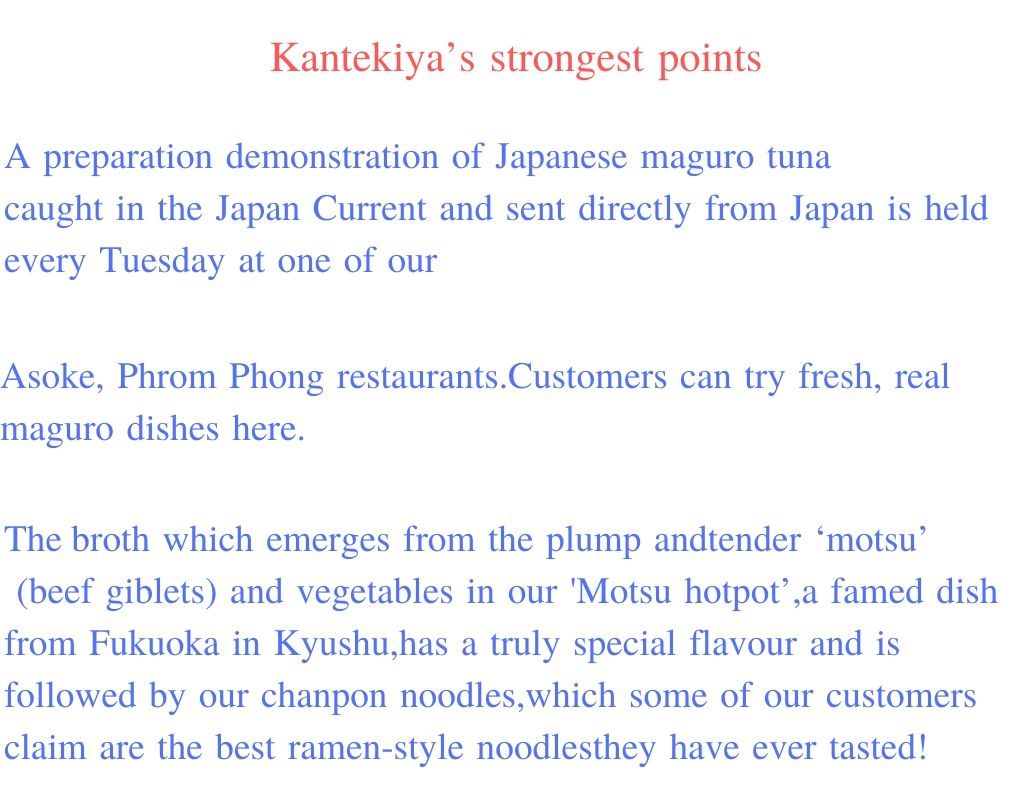 Kantekiya’s strongest points

A preparation demonstration of Japanese maguro tuna caught in the Japan Current and sent directly from Japan is held every Tuesday at one of our

Asoke, Phrom Phong restaurants.Customers can try fresh, real maguro dishes here.

The broth which emerges from the plump andtender ‘motsu’ (beef giblets) and vegetables in our 'Motsu hotpot’,a famed dish from Fukuoka in Kyushu,has a truly special flavour and is followed by our chanpon noodles,which some of our customers claim are the best ramen-style noodlesthey have ever tasted!